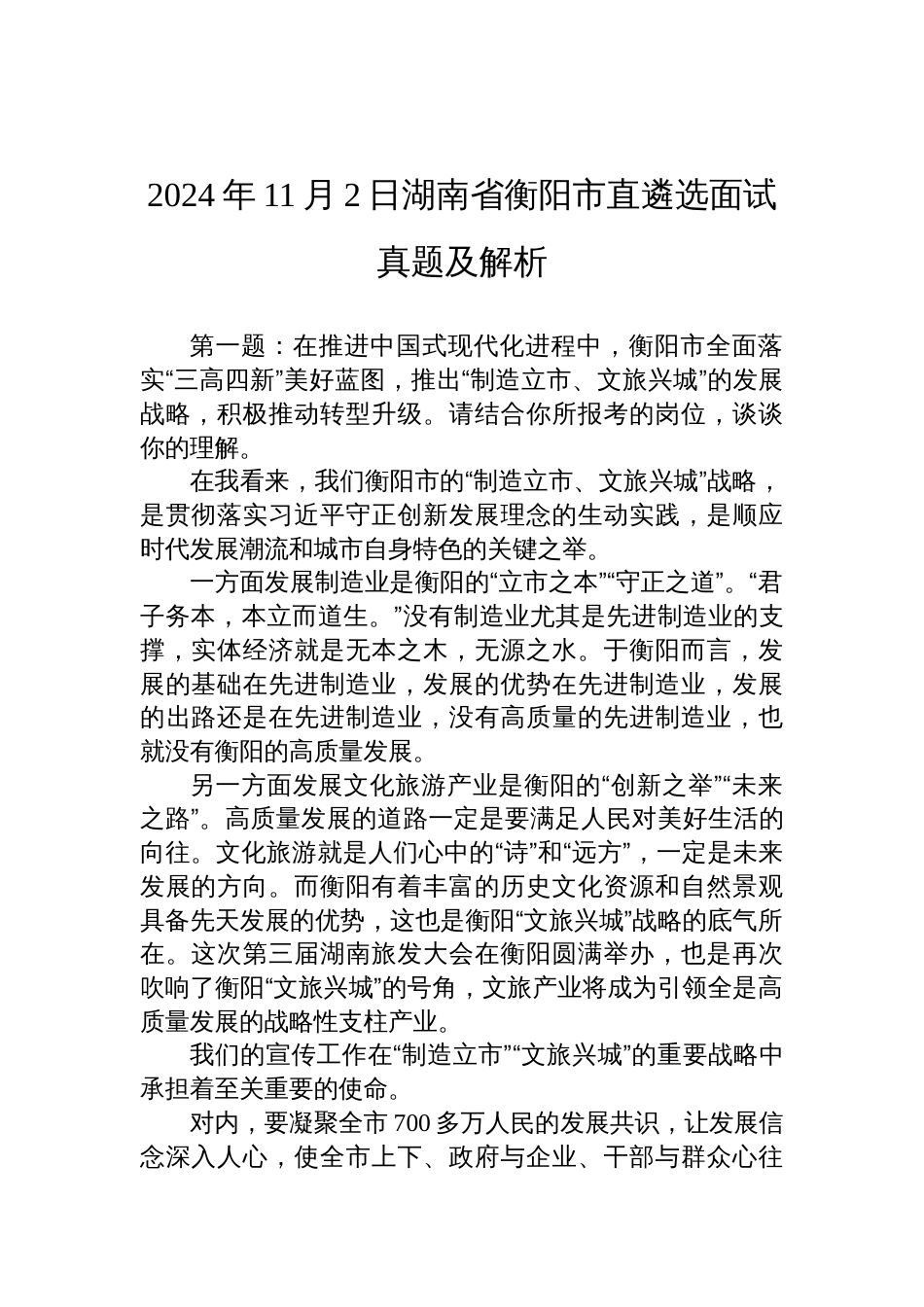 2024 年 11 月 2 日湖南省衡阳市直遴选面试真题及解析

第一题：在推进中国式现代化进程中，衡阳市全面落实“三高四新”美好蓝图，推出“制造立市、文旅兴城”的发展战略，积极推动转型升级。请结合你所报考的岗位，谈谈你的理解。

在我看来，我们衡阳市的“制造立市、文旅兴城”战略，是贯彻落实习近平守正创新发展理念的生动实践，是顺应时代发展潮流和城市自身特色的关键之举。

一方面发展制造业是衡阳的“立市之本”“守正之道”。“君子务本，本立而道生。”没有制造业尤其是先进制造业的支撑，实体经济就是无本之木，无源之水。于衡阳而言，发展的基础在先进制造业，发展的优势在先进制造业，发展的出路还是在先进制造业，没有高质量的先进制造业，也就没有衡阳的高质量发展。

另一方面发展文化旅游产业是衡阳的“创新之举”“未来之路”。高质量发展的道路一定是要满足人民对美好生活的向往。文化旅游就是人们心中的“诗”和“远方”，一定是未来发展的方向。而衡阳有着丰富的历史文化资源和自然景观具备先天发展的优势，这也是衡阳“文旅兴城”战略的底气所在。这次第三届湖南旅发大会在衡阳圆满举办，也是再次吹响了衡阳“文旅兴城”的号角，文旅产业将成为引领全是高质量发展的战略性支柱产业。

我们的宣传工作在“制造立市”“文旅兴城”的重要战略中承担着至关重要的使命。

对内，要凝聚全市 700 多万人民的发展共识，让发展信念深入人心，使全市上下、政府与企业、干部与群众心往